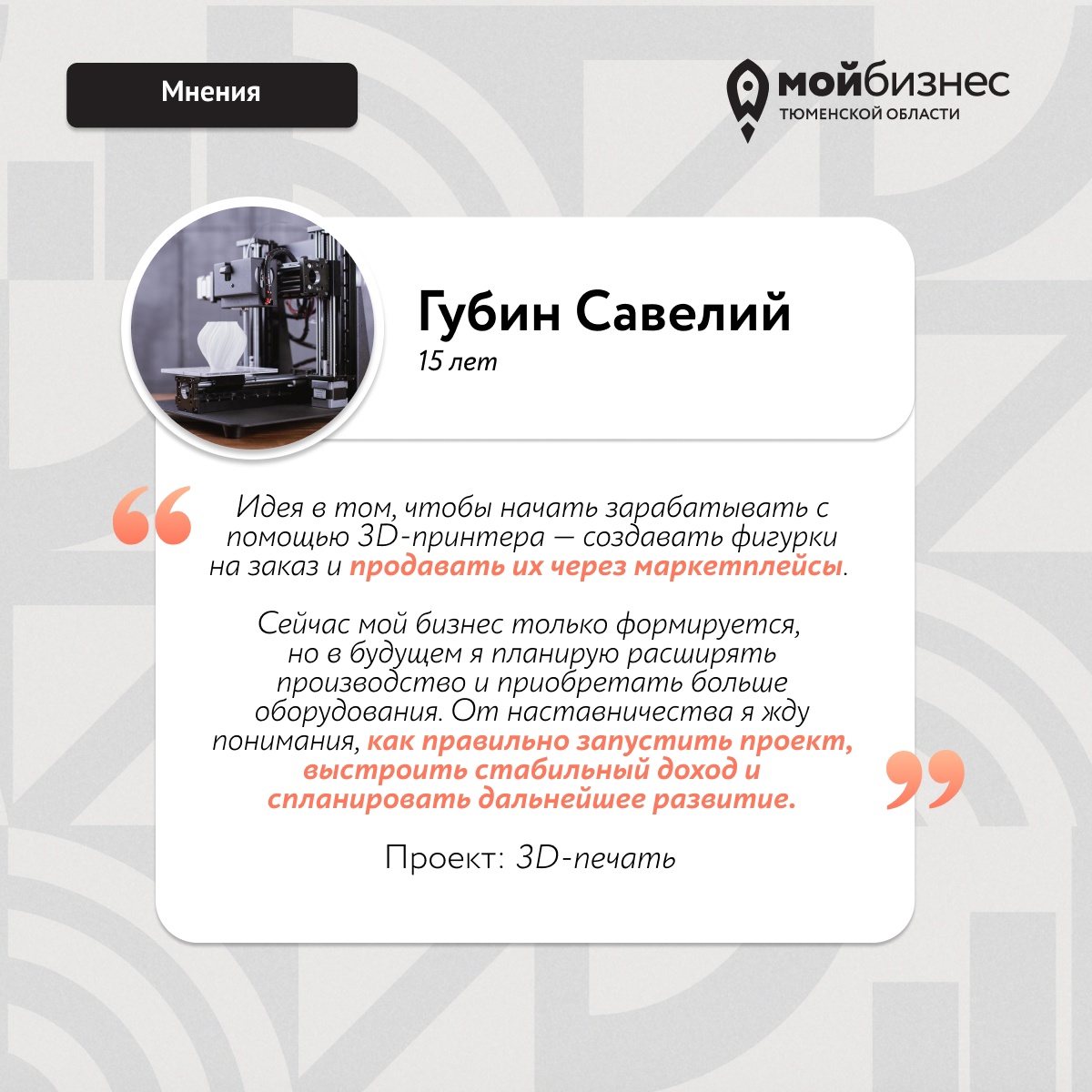 Мнения

мойбизнес
ТЮМЕНСКОЙ ОБЛАСТИ

Губин Савелий
15 лет

Идея в том, чтобы начать зарабатывать с помощью 3D-принтера — создавать фигурки на заказ и продавать их через маркетплейсы.

Сейчас мой бизнес только формируется, но в будущем я планирую расширять производство и приобретать больше оборудования. От наставничества я жду понимания, как правильно запустить проект, выстроить стабильный доход и спланировать дальнейшее развитие.

Проект: 3D-печать